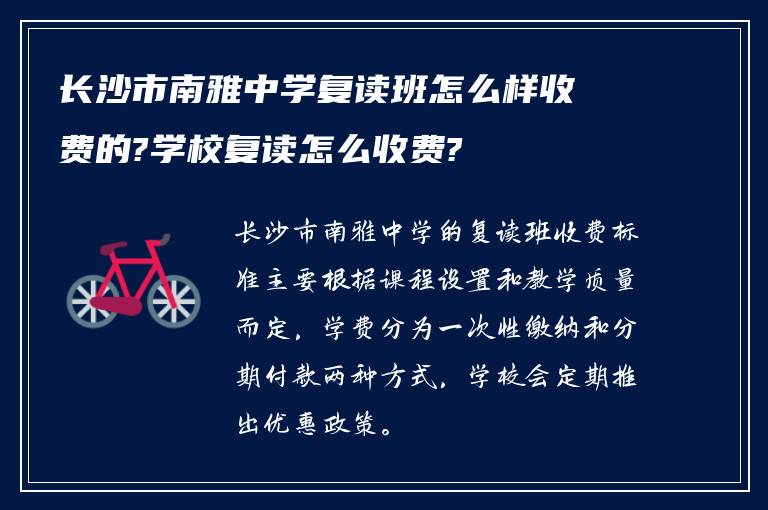 长沙市南雅中学复读班怎么样收费的?学校复读怎么收费?

长沙市南雅中学的复读班收费标准主要根据课程设置和教学质量而定，学费分为一次性缴纳和分期付款两种方式，学校会定期推出优惠政策。